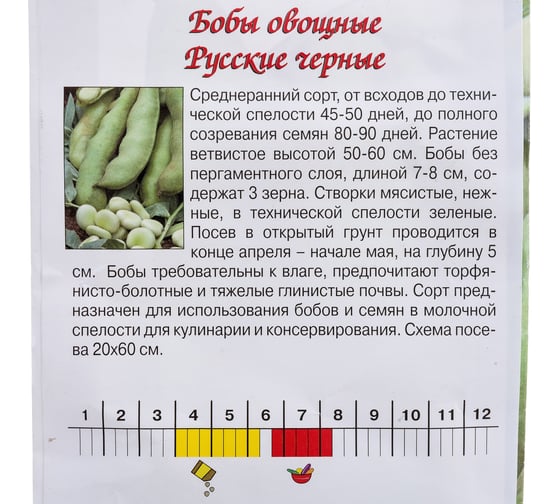 Бобы овощные
Русские черные

Среднеранний сорт, от всходов до технической спелости 45-50 дней, до полного созревания семян 80-90 дней. Растение ветвистое высотой 50-60 см. Бобы без пергаментного слоя, длиной 7-8 см, содержат 3 зерна. Створки мясистые, нежные, в технической спелости зеленые. Посев в открытый грунт проводится в конце апреля – начале мая, на глубину 5 см. Бобы требовательны к влаге, предпочитают торфянисто-болотные и тяжелые глинистые почвы. Сорт предназначен для использования бобов и семян в молочной спелости для кулинарии и консервирования. Схема посева 20х60 см.

1 2 3 4 5 6 7 8 9 10 11 12